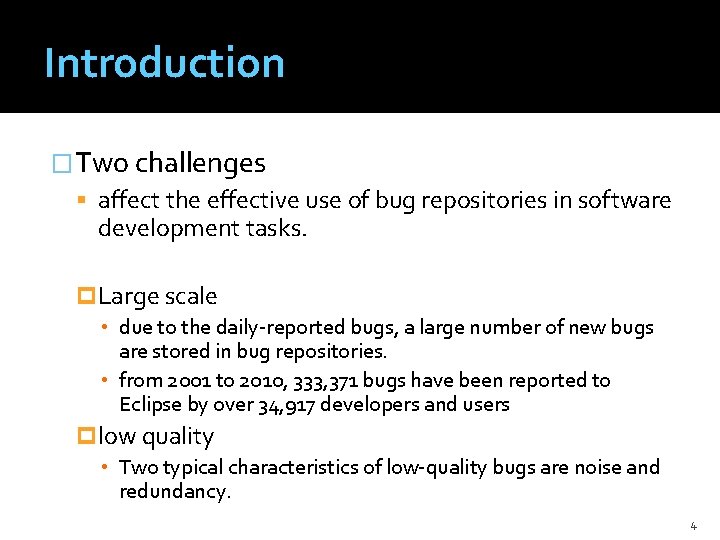 Introduction

Two challenges

affect the effective use of bug repositories in software development tasks.

Large scale

due to the daily-reported bugs, a large number of new bugs are stored in bug repositories.

from 2001 to 2010, 333,371 bugs have been reported to Eclipse by over 34,917 developers and users

low quality

Two typical characteristics of low-quality bugs are noise and redundancy.

4